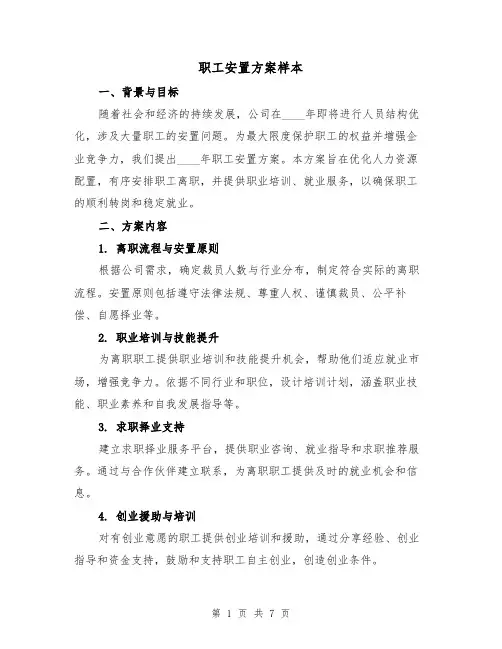 职工安置方案样本

一、背景与目标

随着社会和经济的持续发展，公司在____年即将进行人员结构优化，涉及大量职工的安置问题。为最大限度保护职工的权益并增强企业竞争力，我们提出____年职工安置方案。本方案旨在优化人力资源配置，有序安排职工离职，并提供职业培训、就业服务，以确保职工的顺利转岗和稳定就业。

二、方案内容

1. 离职流程与安置原则

根据公司需求，确定裁员人数与行业分布，制定符合实际的离职流程。安置原则包括遵守法律法规、尊重人权、谨慎裁员、公平补偿、自愿择业等。

2. 职业培训与技能提升

为离职职工提供职业培训和技能提升机会，帮助他们适应就业市场，增强竞争力。依据不同行业和职位，设计培训计划，涵盖职业技能、职业素养和自我发展指导等。

3. 求职择业支持

建立求职择业服务平台，提供职业咨询、就业指导和求职推荐服务。通过与合作伙伴建立联系，为离职职工提供及时的就业机会和信息。

4. 创业援助与培训

对有创业意愿的职工提供创业培训和援助，通过分享经验、创业指导和资金支持，鼓励和支持职工自主创业，创造创业条件。

第 1 页 共 7 页